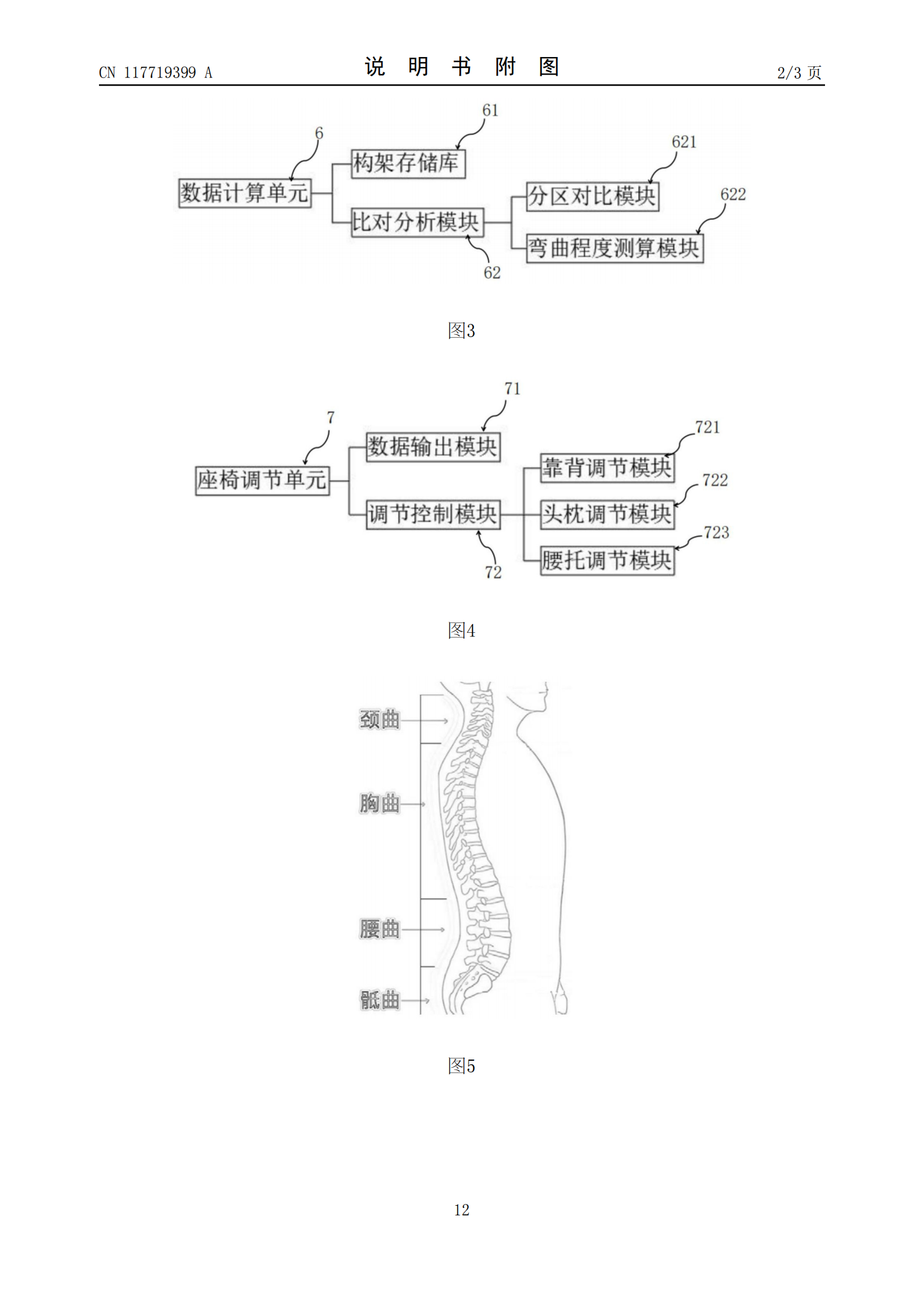 CN 117719399 A

说 明 书 附 图

2/3 页

6
数据计算单元
61
构架存储库
比对分析模块
62
621
分区对比模块
622
弯曲程度测算模块

图3

7
座椅调节单元
71
数据输出模块
调节控制模块
72
721
靠背调节模块
722
头枕调节模块
723
腰托调节模块

图4

颈曲
胸曲
腰曲
骶曲

图5

12